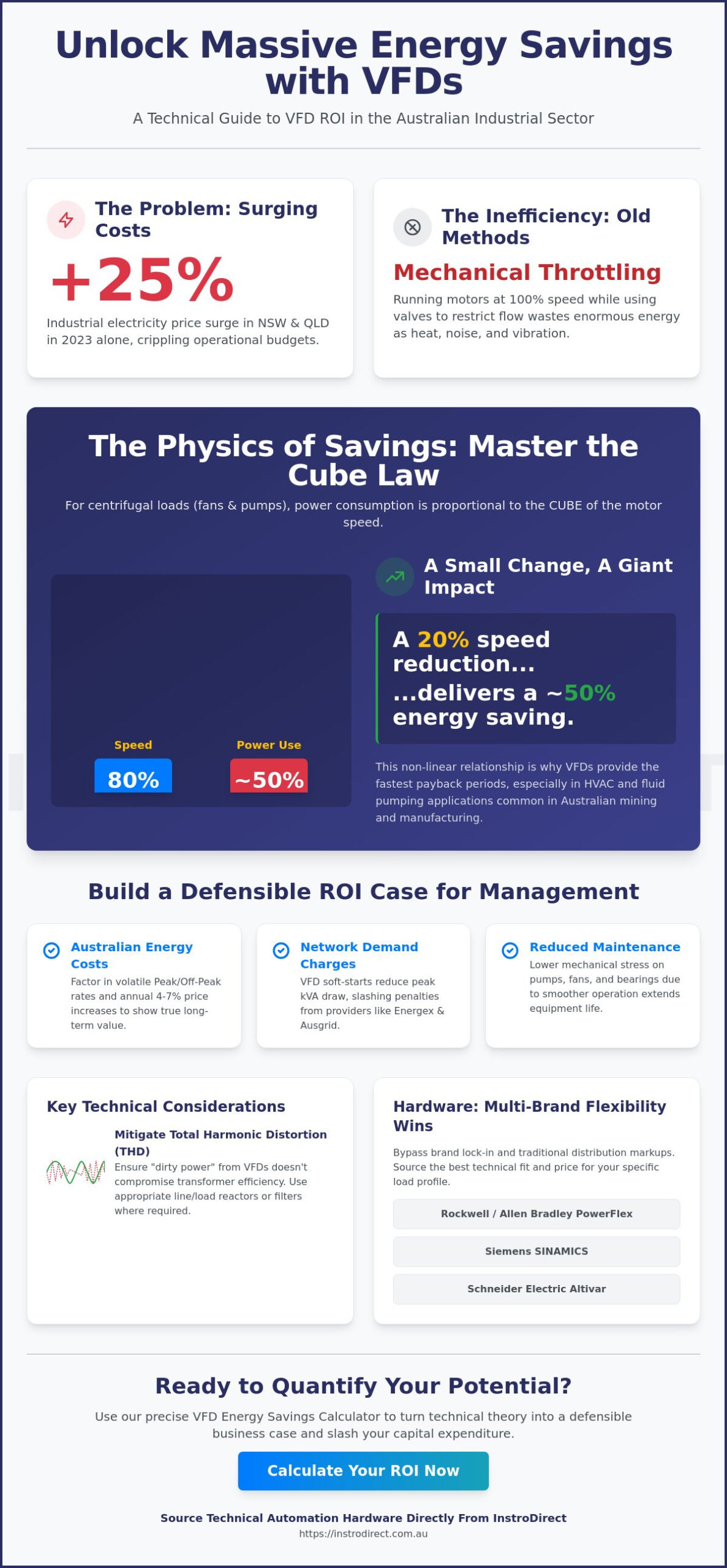 Unlock Massive Energy Savings with VFDs

A Technical Guide to VFD ROI in the Australian Industrial Sector

The Problem: Surging Costs

+25%

Industrial electricity price surge in NSW & QLD in 2023 alone, crippling operational budgets.

The Inefficiency: Old Methods

Mechanical Throttling

Running motors at 100% speed while using valves to restrict flow wastes enormous energy as heat, noise, and vibration.

The Physics of Savings: Master the Cube Law

For centrifugal loads (fans & pumps), power consumption is proportional to the CUBE of the motor speed.

Speed
80%

Power Use
~50%

A Small Change, A Giant Impact

A 20% speed reduction...
...delivers a ~50% energy saving.

This non-linear relationship is why VFDs provide the fastest payback periods, especially in HVAC and fluid pumping applications common in Australian mining and manufacturing.

Build a Defensible ROI Case for Management

Australian Energy Costs
Factor in volatile Peak/Off-Peak rates and annual 4-7% price increases to show true long-term value.

Network Demand Charges
VFD soft-starts reduce peak kVA draw, slashing penalties from providers like Energex & Ausgrid.

Reduced Maintenance
Lower mechanical stress on pumps, fans, and bearings due to smoother operation extends equipment life.

Key Technical Considerations

Mitigate Total Harmonic Distortion (THD)
Ensure "dirty power" from VFDs doesn't compromise transformer efficiency. Use appropriate line/load reactors or filters where required.

Hardware: Multi-Brand Flexibility Wins

Bypass brand lock-in and traditional distribution markups. Source the best technical fit and price for your specific load profile.

Rockwell / Allen Bradley PowerFlex

Siemens SINAMICS

Schneider Electric Altivar

Ready to Quantify Your Potential?

Use our precise VFD Energy Savings Calculator to turn technical theory into a defensible business case and slash your capital expenditure.

Calculate Your ROI Now

Source Technical Automation Hardware Directly From InstroDirect
https://instrodirect.com.au